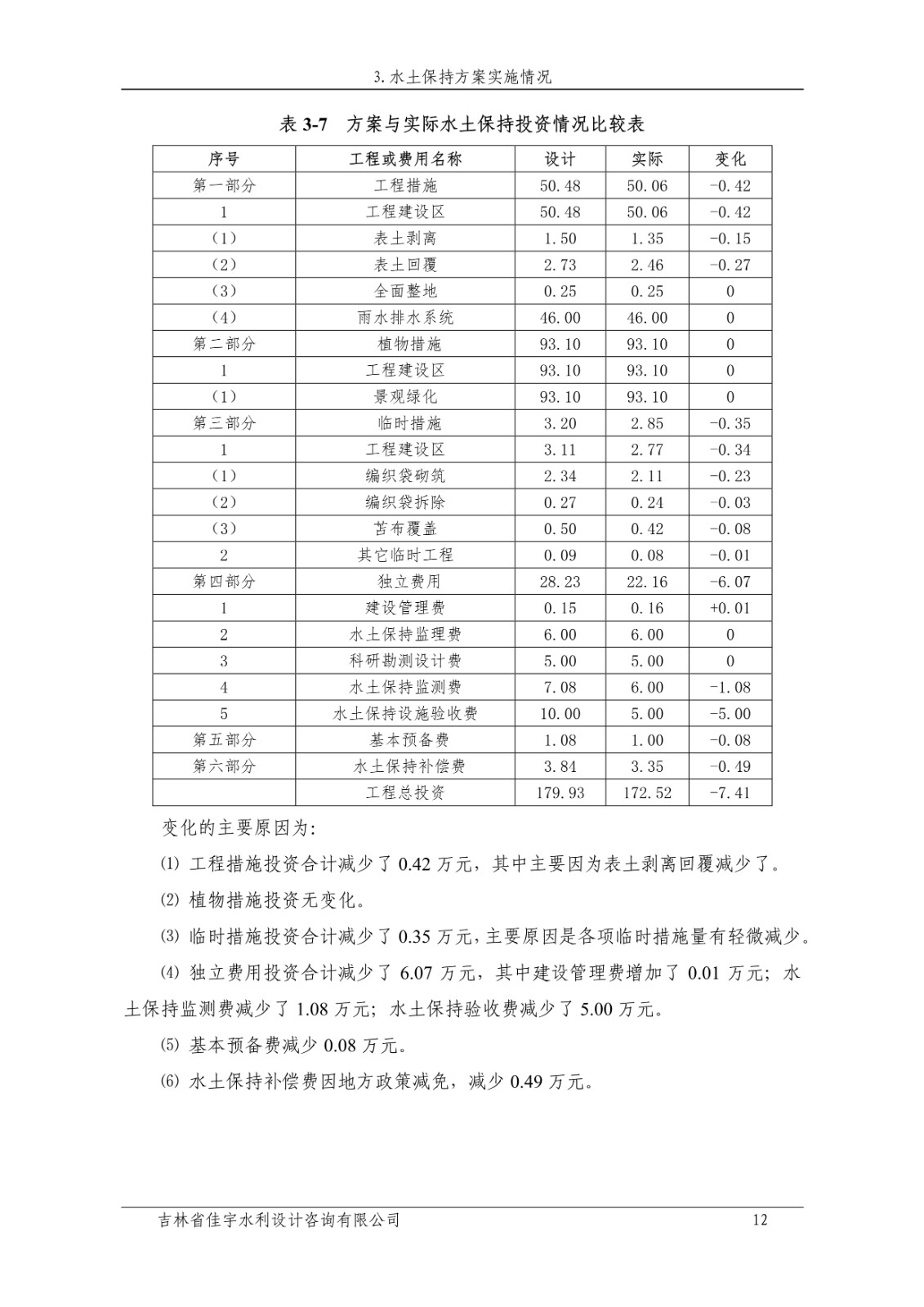 3.水土保持方案实施情况

表 3-7　方案与实际水土保持投资情况比较表

| 序号 | 工程或费用名称 | 设计 | 实际 | 变化 |
|---|---|---|---|---|
| 第一部分 | 工程措施 | 50.48 | 50.06 | -0.42 |
| 1 | 工程建设区 | 50.48 | 50.06 | -0.42 |
| (1) | 表土剥离 | 1.50 | 1.35 | -0.15 |
| (2) | 表土回覆 | 2.73 | 2.46 | -0.27 |
| (3) | 全面整地 | 0.25 | 0.25 | 0 |
| (4) | 雨水排水系统 | 46.00 | 46.00 | 0 |
| 第二部分 | 植物措施 | 93.10 | 93.10 | 0 |
| 1 | 工程建设区 | 93.10 | 93.10 | 0 |
| (1) | 景观绿化 | 93.10 | 93.10 | 0 |
| 第三部分 | 临时措施 | 3.20 | 2.85 | -0.35 |
| 1 | 工程建设区 | 3.11 | 2.77 | -0.34 |
| (1) | 编织袋砌筑 | 2.34 | 2.11 | -0.23 |
| (2) | 编织袋拆除 | 0.27 | 0.24 | -0.03 |
| (3) | 苫布覆盖 | 0.50 | 0.42 | -0.08 |
| 2 | 其它临时工程 | 0.09 | 0.08 | -0.01 |
| 第四部分 | 独立费用 | 28.23 | 22.16 | -6.07 |
| 1 | 建设管理费 | 0.15 | 0.16 | +0.01 |
| 2 | 水土保持监理费 | 6.00 | 6.00 | 0 |
| 3 | 科研勘测设计费 | 5.00 | 5.00 | 0 |
| 4 | 水土保持监测费 | 7.08 | 6.00 | -1.08 |
| 5 | 水土保持设施验收费 | 10.00 | 5.00 | -5.00 |
| 第五部分 | 基本预备费 | 1.08 | 1.00 | -0.08 |
| 第六部分 | 水土保持补偿费 | 3.84 | 3.35 | -0.49 |
|  | 工程总投资 | 179.93 | 172.52 | -7.41 |

变化的主要原因为:

⑴ 工程措施投资合计减少了 0.42 万元，其中主要因为表土剥离回覆减少了。

⑵ 植物措施投资无变化。

⑶ 临时措施投资合计减少了 0.35 万元，主要原因是各项临时措施量有轻微减少。

⑷ 独立费用投资合计减少了 6.07 万元，其中建设管理费增加了 0.01 万元；水土保持监测费减少了 1.08 万元；水土保持验收费减少了 5.00 万元。

⑸ 基本预备费减少 0.08 万元。

⑹ 水土保持补偿费因地方政策减免，减少 0.49 万元。

吉林省佳宇水利设计咨询有限公司　12